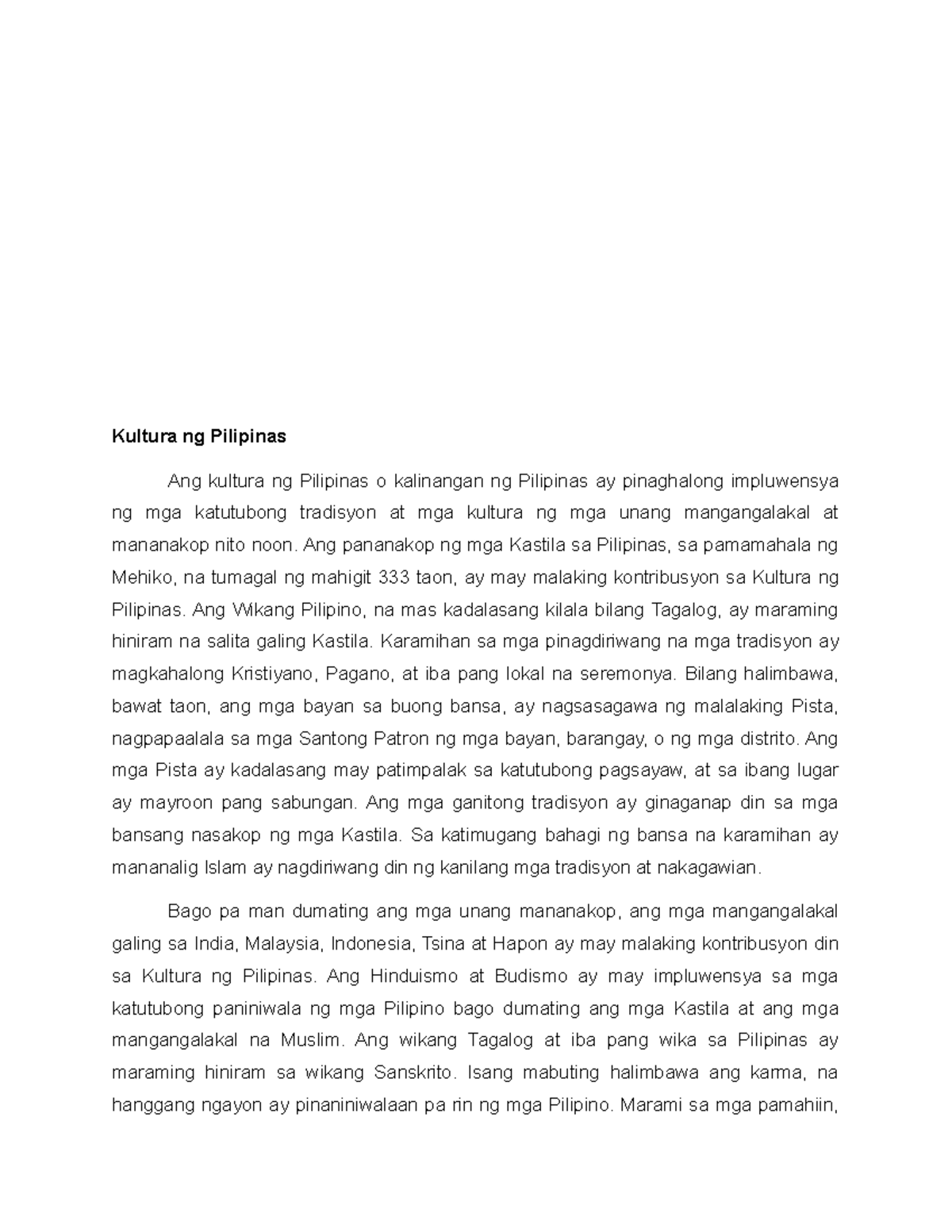 Kultura ng Pilipinas

Ang kultura ng Pilipinas o kalinangan ng Pilipinas ay pinaghalong impluwensya ng mga katutubong tradisyon at mga kultura ng mga unang mangangalakal at mananakop nito noon. Ang pananakop ng mga Kastila sa Pilipinas, sa pamamahala ng Mehiko, na tumagal ng mahigit 333 taon, ay may malaking kontribusyon sa Kultura ng Pilipinas. Ang Wikang Pilipino, na mas kadalasang kilala bilang Tagalog, ay maraming hiniram na salita galing Kastila. Karamihan sa mga pinagdiriwang na mga tradisyon ay magkahalong Kristiyano, Pagano, at iba pang lokal na seremonya. Bilang halimbawa, bawat taon, ang mga bayan sa buong bansa, ay nagsasagawa ng malalaking Pista, nagpapaalala sa mga Santong Patron ng mga bayan, barangay, o ng mga distrito. Ang mga Pista ay kadalasang may patimpalak sa katutubong pagsayaw, at sa ibang lugar ay mayroon pang sabungan. Ang mga ganitong tradisyon ay ginaganap din sa mga bansang nasakop ng mga Kastila. Sa katimugang bahagi ng bansa na karamihan ay mananalig Islam ay nagdiriwang din ng kanilang mga tradisyon at nakagawian.

Bago pa man dumating ang mga unang mananakop, ang mga mangangalakal galing sa India, Malaysia, Indonesia, Tsina at Hapon ay may malaking kontribusyon din sa Kultura ng Pilipinas. Ang Hinduismo at Budismo ay may impluwensya sa mga katutubong paniniwala ng mga Pilipino bago dumating ang mga Kastila at ang mga mangangalakal na Muslim. Ang wikang Tagalog at iba pang wika sa Pilipinas ay maraming hiniram sa wikang Sanskrito. Isang mabuting halimbawa ang karma, na hanggang ngayon ay pinaniniwalaan pa rin ng mga Pilipino. Marami sa mga pamahiin,